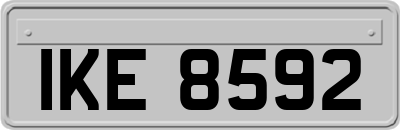 IKE 8592